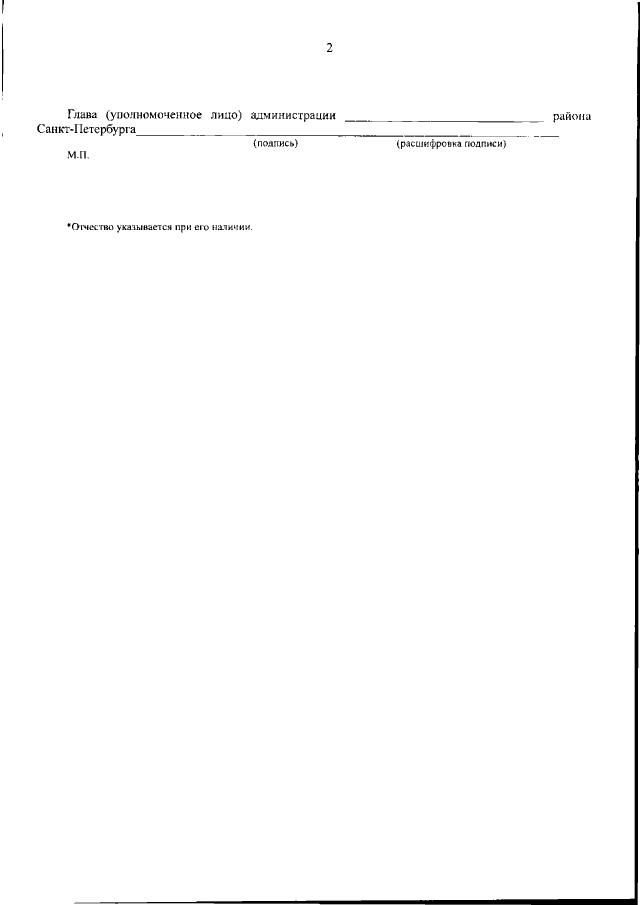 2

Глава (уполномоченное лицо) администрации ____ района Санкт-Петербурга____

(подпись) (расшифровка подписи)

М.П.

*Отчество указывается при его наличии.